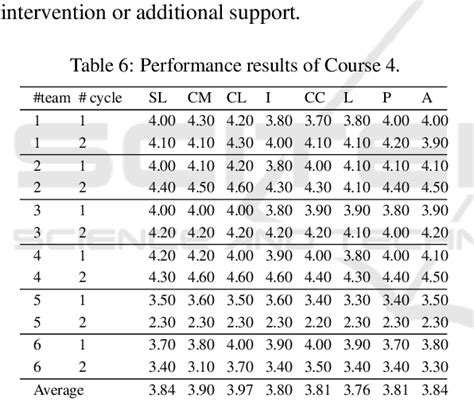 intervention or additional support.

Table 6: Performance results of Course 4.

| #team | # cycle | SL | CM | CL | I | CC | L | P | A |
|---|---|---|---|---|---|---|---|---|---|
| 1 | 1 | 4.00 | 4.30 | 4.20 | 3.80 | 3.70 | 3.80 | 4.00 | 4.00 |
| 1 | 2 | 4.10 | 4.10 | 4.30 | 4.00 | 4.10 | 4.10 | 4.20 | 3.90 |
| 2 | 1 | 4.00 | 4.10 | 4.20 | 3.80 | 4.00 | 4.10 | 4.10 | 4.10 |
| 2 | 2 | 4.40 | 4.50 | 4.60 | 4.30 | 4.30 | 4.10 | 4.40 | 4.50 |
| 3 | 1 | 4.00 | 4.00 | 4.00 | 3.80 | 3.90 | 3.90 | 3.80 | 3.90 |
| 3 | 2 | 4.20 | 4.20 | 4.20 | 4.20 | 4.20 | 4.10 | 4.00 | 4.20 |
| 4 | 1 | 4.20 | 4.20 | 4.00 | 3.90 | 4.00 | 3.80 | 4.00 | 4.10 |
| 4 | 2 | 4.30 | 4.60 | 4.60 | 4.60 | 4.40 | 4.30 | 4.40 | 4.50 |
| 5 | 1 | 3.50 | 3.60 | 3.50 | 3.60 | 3.40 | 3.30 | 3.40 | 3.50 |
| 5 | 2 | 2.30 | 2.30 | 2.30 | 2.30 | 2.20 | 2.30 | 2.30 | 2.30 |
| 6 | 1 | 3.70 | 3.80 | 4.00 | 3.90 | 4.00 | 3.90 | 3.70 | 3.80 |
| 6 | 2 | 3.40 | 3.10 | 3.70 | 3.40 | 3.50 | 3.40 | 3.40 | 3.30 |
| Average | | 3.84 | 3.90 | 3.97 | 3.80 | 3.81 | 3.76 | 3.81 | 3.84 |